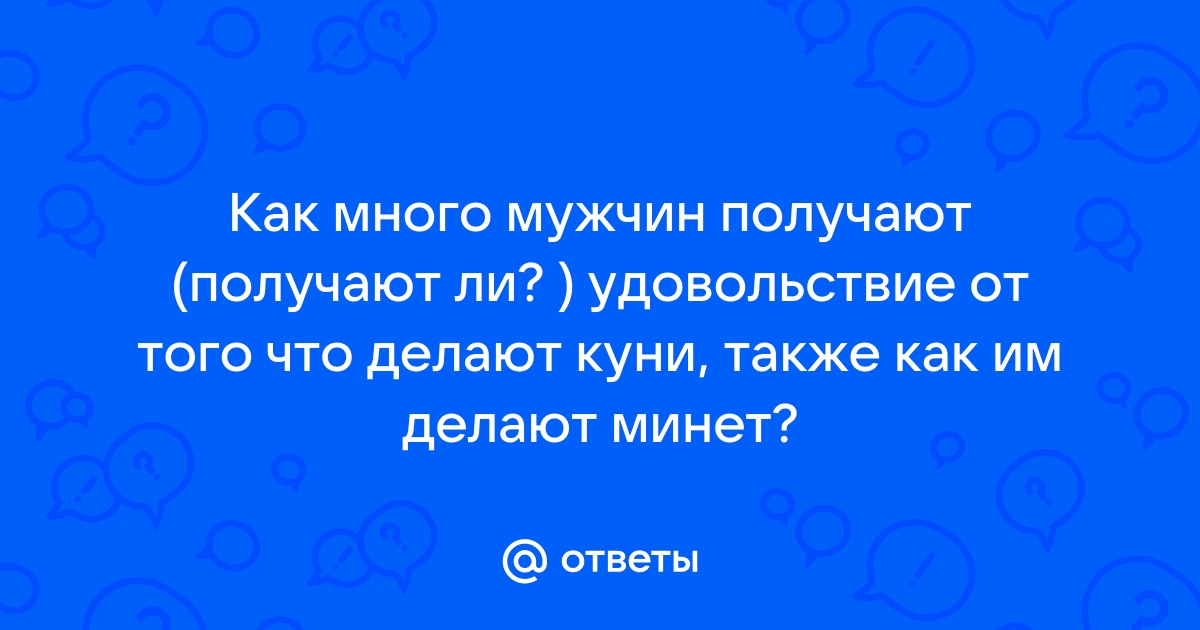 Как много мужчин получают (получают ли? ) удовольствие от того что делают куни, также как им делают минет?

@ ответы